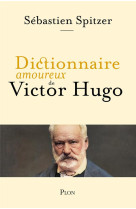 Sébastien Spitzer

Dictionnaire
amoureux
de
Victor Hugo

PLON